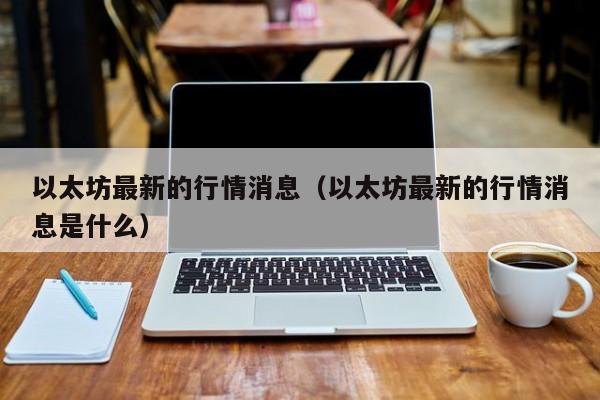 以太坊最新的行情消息（以太坊最新的行情消息是什么）